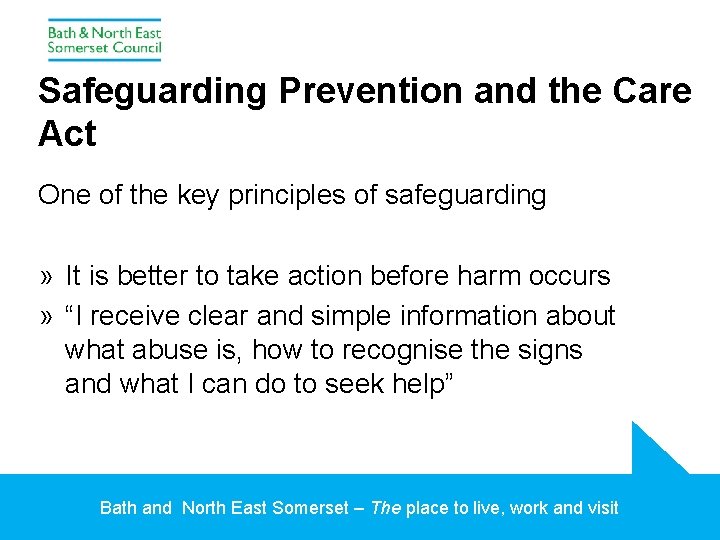 Bath & North East Somerset Council

Safeguarding Prevention and the Care Act

One of the key principles of safeguarding

» It is better to take action before harm occurs
» “I receive clear and simple information about what abuse is, how to recognise the signs and what I can do to seek help”

Bath and  North East Somerset – The place to live, work and visit